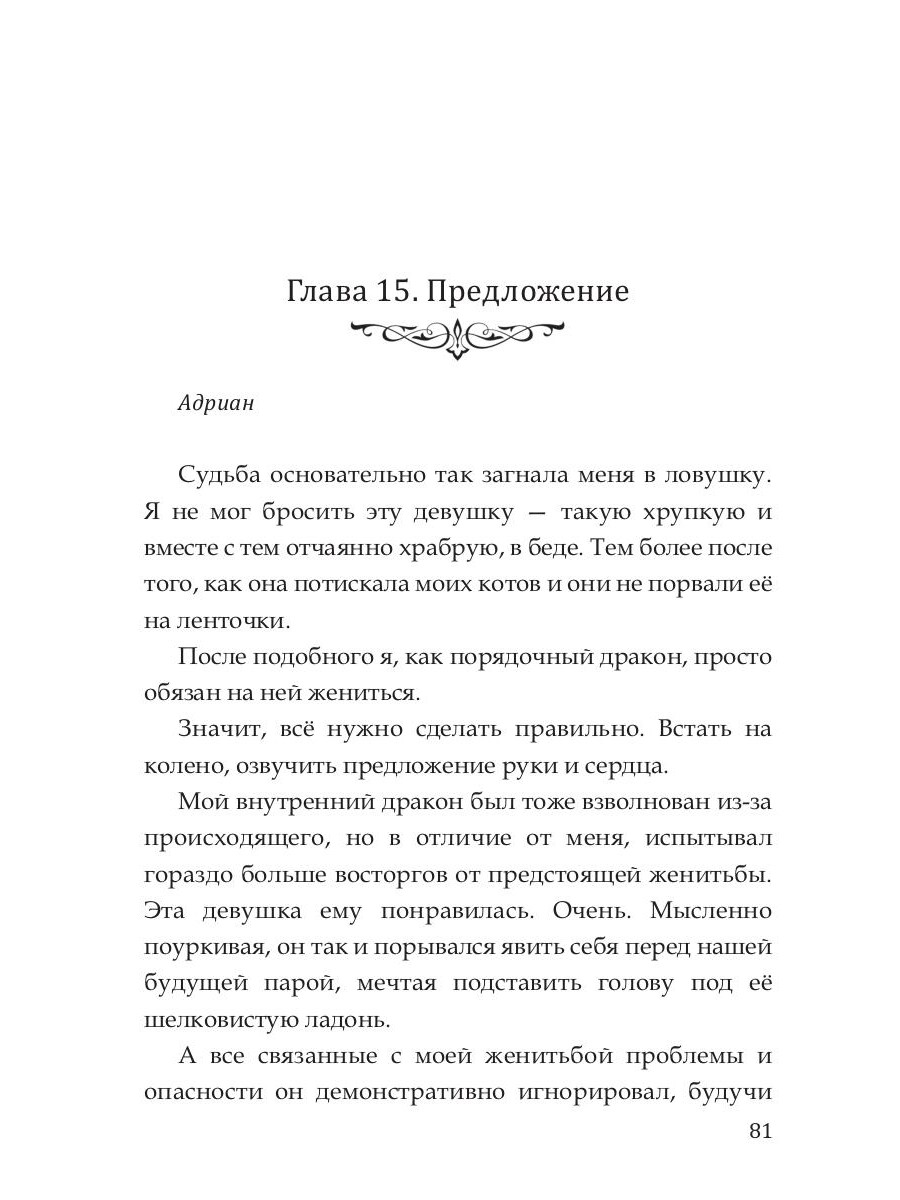 Глава 15. Предложение

Адриан

Судьба основательно так загнала меня в ловушку. Я не мог бросить эту девушку — такую хрупкую и вместе с тем отчаянно храбрую, в беде. Тем более после того, как она потискала моих котов и они не порвали её на ленточки.

После подобного я, как порядочный дракон, просто обязан на ней жениться.

Значит, всё нужно сделать правильно. Встать на колено, озвучить предложение руки и сердца.

Мой внутренний дракон был тоже взволнован из-за происходящего, но в отличие от меня, испытывал гораздо больше восторгов от предстоящей женитьбы. Эта девушка ему понравилась. Очень. Мысленно поуркивая, он так и порывался явить себя перед нашей будущей парой, мечтая подставить голову под её шелковистую ладонь.

А все связанные с моей женитьбой проблемы и опасности он демонстративно игнорировал, будучи

81